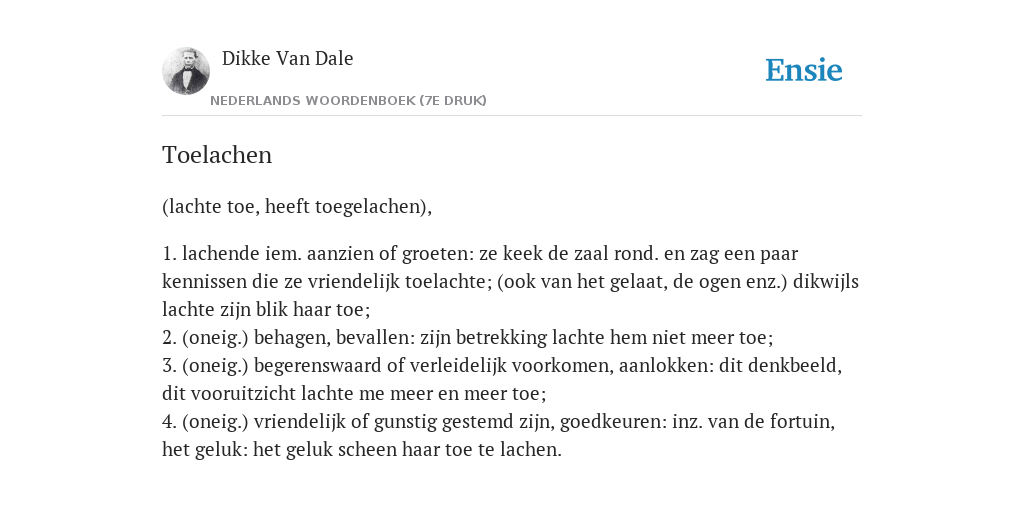 Dikke Van Dale
NEDERLANDS WOORDENBOEK (7E DRUK)

Ensie

Toelachen

(lachte toe, heeft toegelachen),

1. lachende iem. aanzien of groeten: ze keek de zaal rond. en zag een paar kennissen die ze vriendelijk toelachte; (ook van het gelaat, de ogen enz.) dikwijls lachte zijn blik haar toe;
2. (oneig.) behagen, bevallen: zijn betrekking lachte hem niet meer toe;
3. (oneig.) begerenswaard of verleidelijk voorkomen, aanlokken: dit denkbeeld, dit vooruitzicht lachte me meer en meer toe;
4. (oneig.) vriendelijk of gunstig gestemd zijn, goedkeuren: inz. van de fortuin, het geluk: het geluk scheen haar toe te lachen.